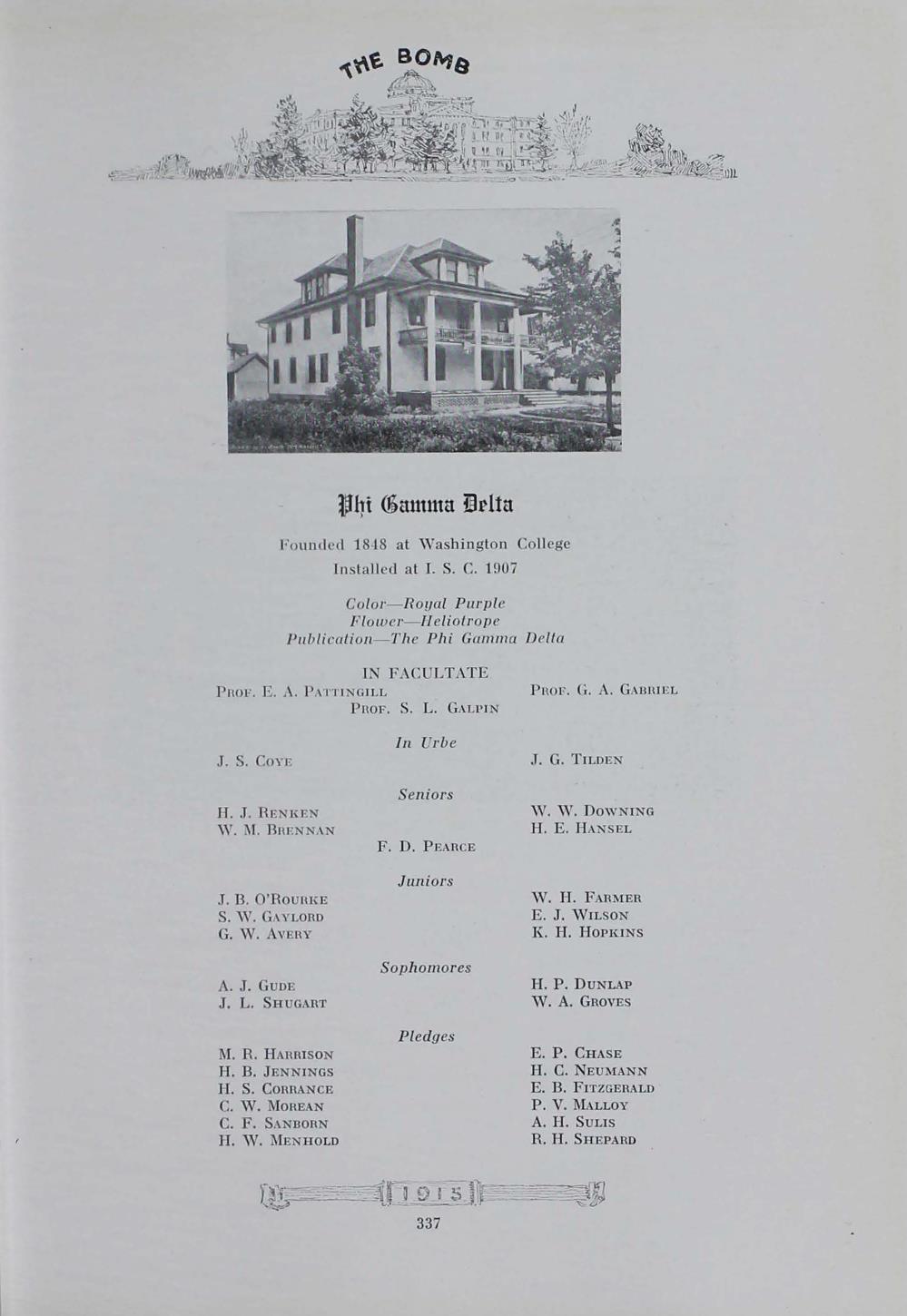 THE BOMB

Phi Gamma Delta

Founded 1848 at Washington College

Installed at I. S. C. 1907

Color—Royal Purple
Flower—Heliotrope
Publication—The Phi Gamma Delta

IN FACULTATE

PROF. E. A. PATTINGILL
PROF. G. A. GABRIEL
PROF. S. L. GALPIN

In Urbe

J. S. COYE
J. G. TILDEN

Seniors

H. J. RENKEN
W. M. BRENNAN
W. W. DOWNING
H. E. HANSEL
F. D. PEARCE

Juniors

J. B. O'ROURKE
S. W. GAYLORD
G. W. AVERY
W. H. FARMER
E. J. WILSON
K. H. HOPKINS

Sophomores

A. J. GUDE
J. L. SHUGART
H. P. DUNLAP
W. A. GROVES

Pledges

M. R. HARRISON
H. B. JENNINGS
H. S. CORRANCE
C. W. MOREAN
C. F. SANBORN
H. W. MENHOLD
E. P. CHASE
H. C. NEUMANN
E. B. FITZGERALD
P. V. MALLOY
A. H. SULIS
R. H. SHEPARD

1915

337